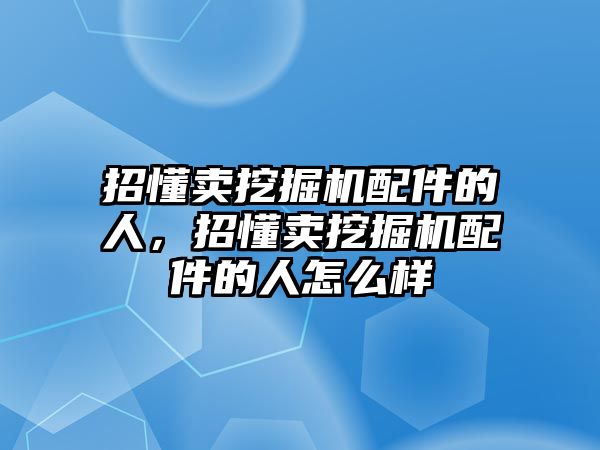 招懂卖挖掘机配件的人，招懂卖挖掘机配件的人怎么样